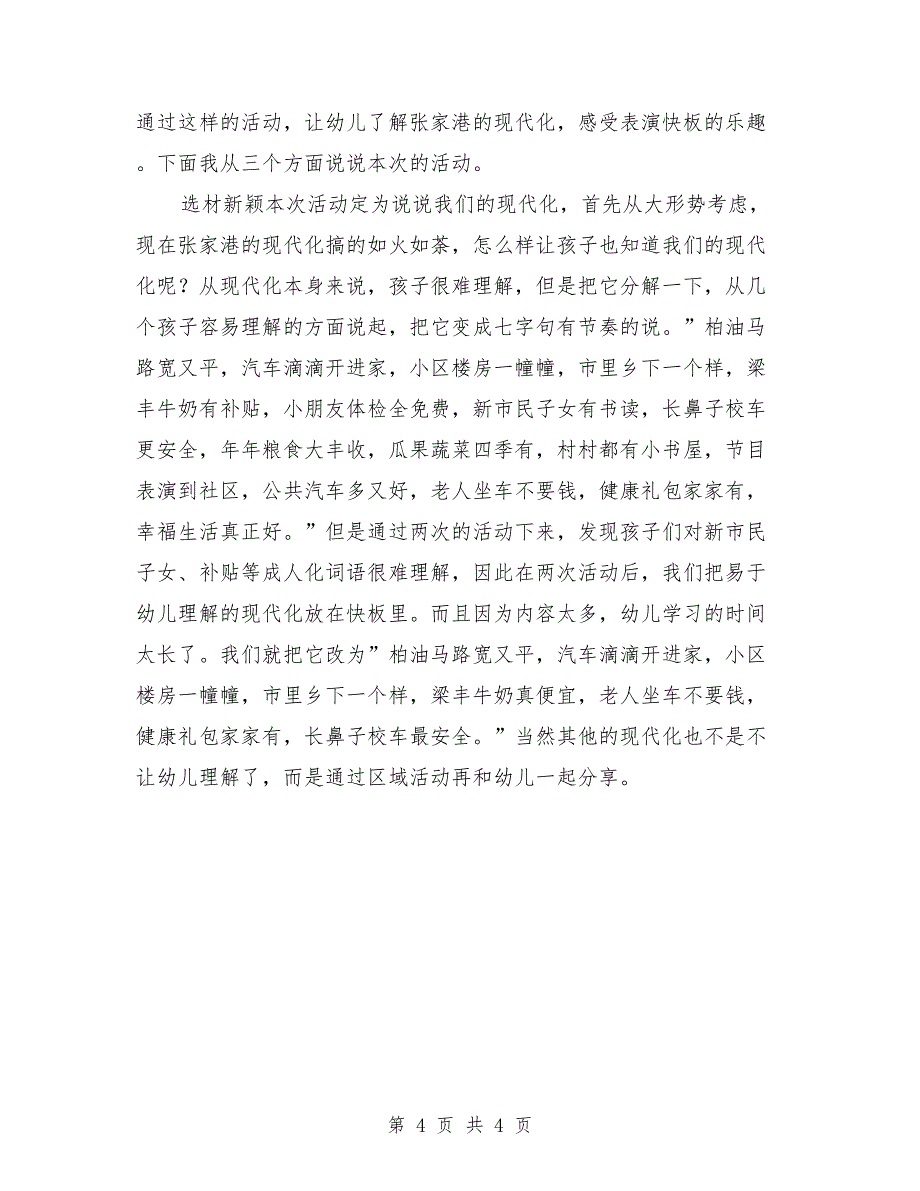 通过这样的活动，让幼儿了解张家港的现代化，感受表演快板的乐趣。下面我从三个方面说说本次的活动。

选材新颖本次活动定为说说我们的现代化，首先从大形势考虑，现在张家港的现代化搞的如火如荼，怎么样让孩子也知道我们的现代化呢？从现代化本身来说，孩子很难理解，但是把它分解一下，从几个孩子容易理解的方面说起，把它变成七字句有节奏的说。”柏油马路宽又平，汽车滴滴开进家，小区楼房一幢幢，市里乡下一个样，梁丰牛奶有补贴，小朋友体检全免费，新市民子女有书读，长鼻子校车更安全，年年粮食大丰收，瓜果蔬菜四季有，村村都有小书屋，节目表演到社区，公共汽车多又好，老人坐车不要钱，健康礼包家家有，幸福生活真正好。”但是通过两次的活动下来，发现孩子们对新市民子女、补贴等成人化词语很难理解，因此在两次活动后，我们把易于幼儿理解的现代化放在快板里。而且因为内容太多，幼儿学习的时间太长了。我们就把它改为”柏油马路宽又平，汽车滴滴开进家，小区楼房一幢幢，市里乡下一个样，梁丰牛奶真便宜，老人坐车不要钱，健康礼包家家有，长鼻子校车最安全。”当然其他的现代化也不是不让幼儿理解了，而是通过区域活动再和幼儿一起分享。

第 4 页 共 4 页